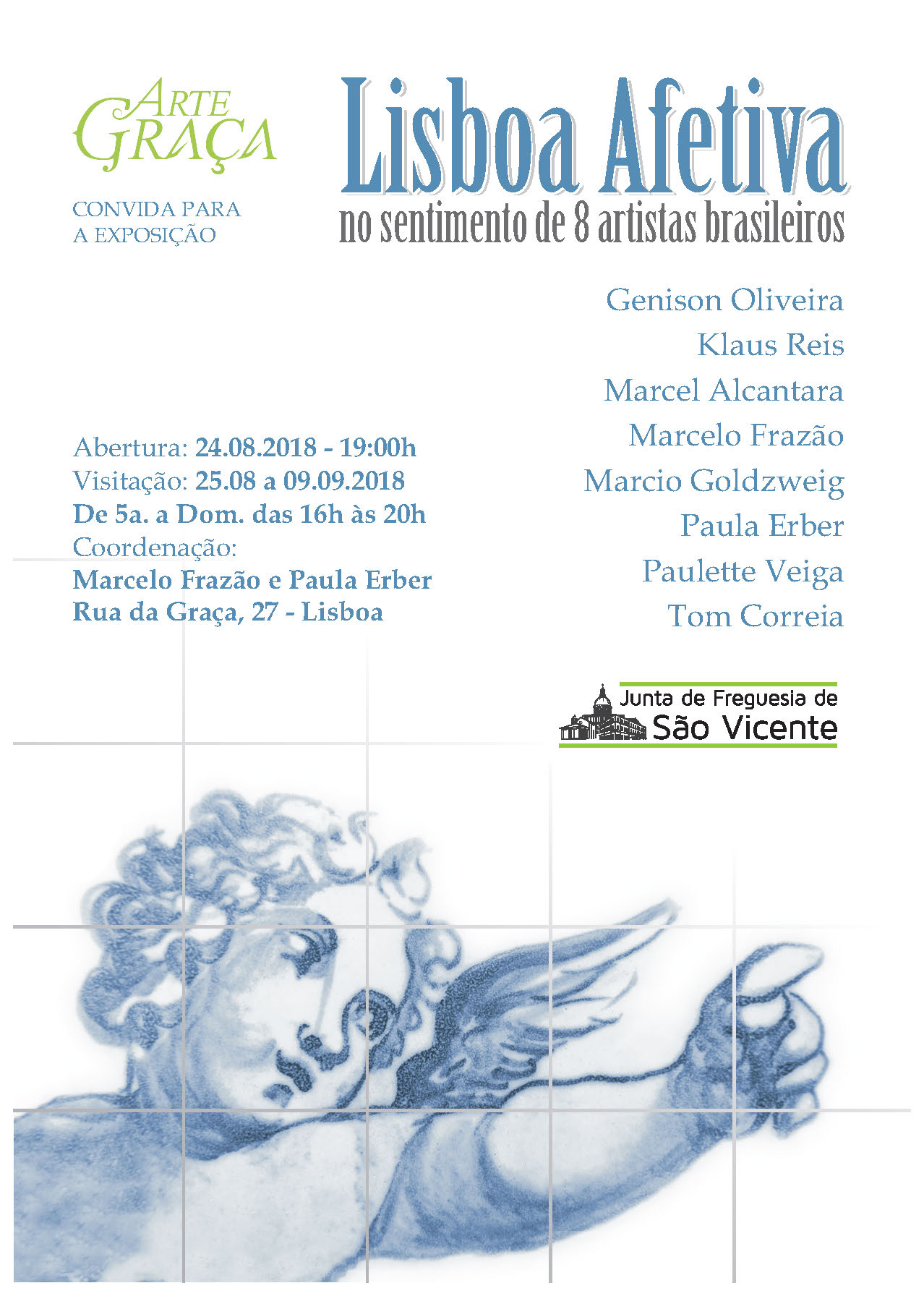 ARTE GRAÇA

CONVIDA PARA A EXPOSIÇÃO

Lisboa Afetiva

no sentimento de 8 artistas brasileiros

Genison Oliveira
Klaus Reis
Marcel Alcantara
Marcelo Frazão
Marcio Goldzweig
Paula Erber
Paulette Veiga
Tom Correia

Abertura: 24.08.2018 - 19:00h
Visitação: 25.08 a 09.09.2018
De 5a. a Dom. das 16h às 20h
Coordenação:
Marcelo Frazão e Paula Erber
Rua da Graça, 27 - Lisboa

Junta de Freguesia de
São Vicente